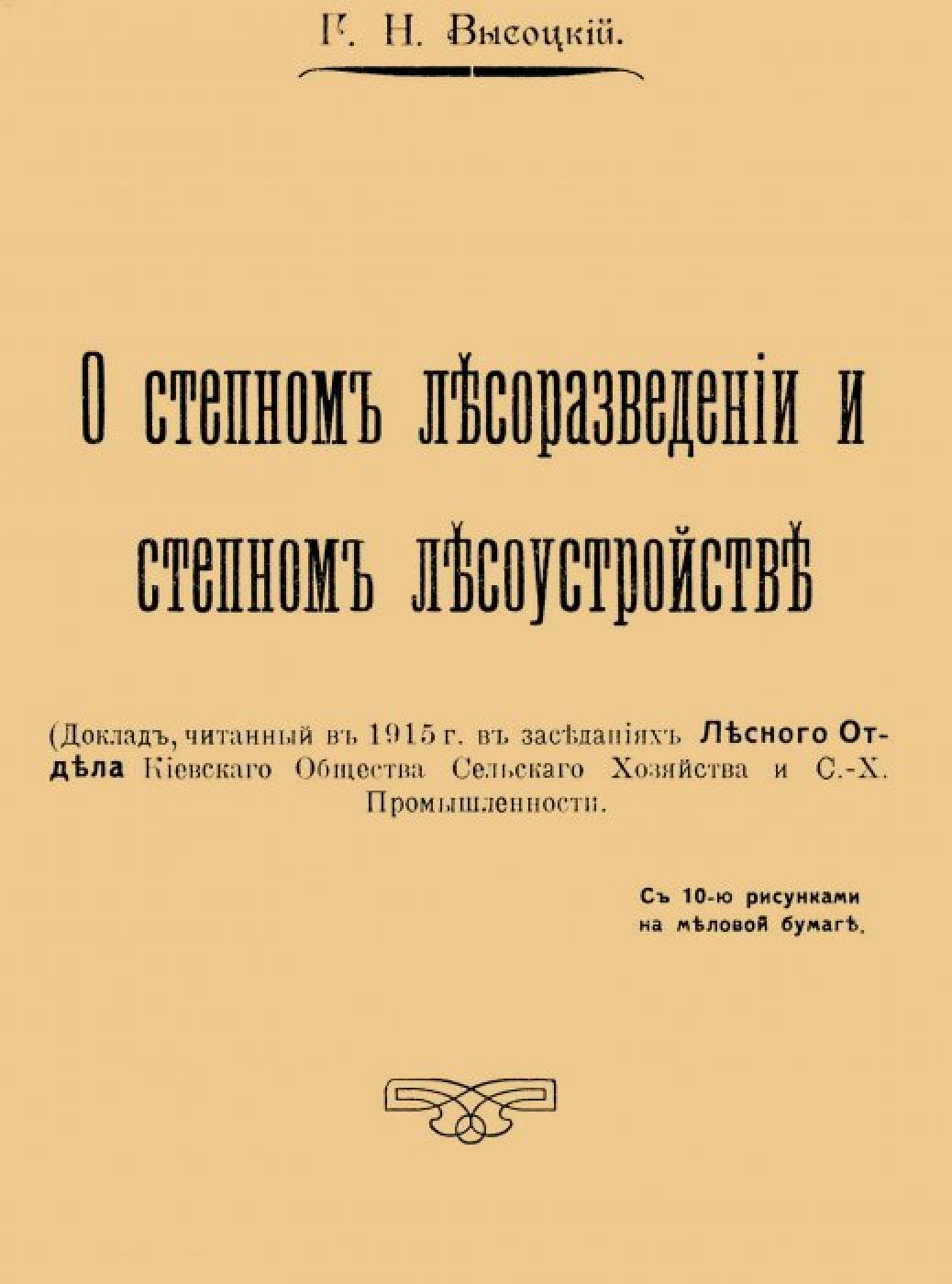 Г. Н. Высоцкій.

О степномъ лѣсоразведеніи и степномъ лѣсоустройствѣ

(Докладъ, читанный въ 1915 г. въ засѣданіяхъ Лѣсного Отдѣла Кіевскаго Общества Сельскаго Хозяйства и С.-Х. Промышленности.

Съ 10-ю рисунками на мѣловой бумагѣ.